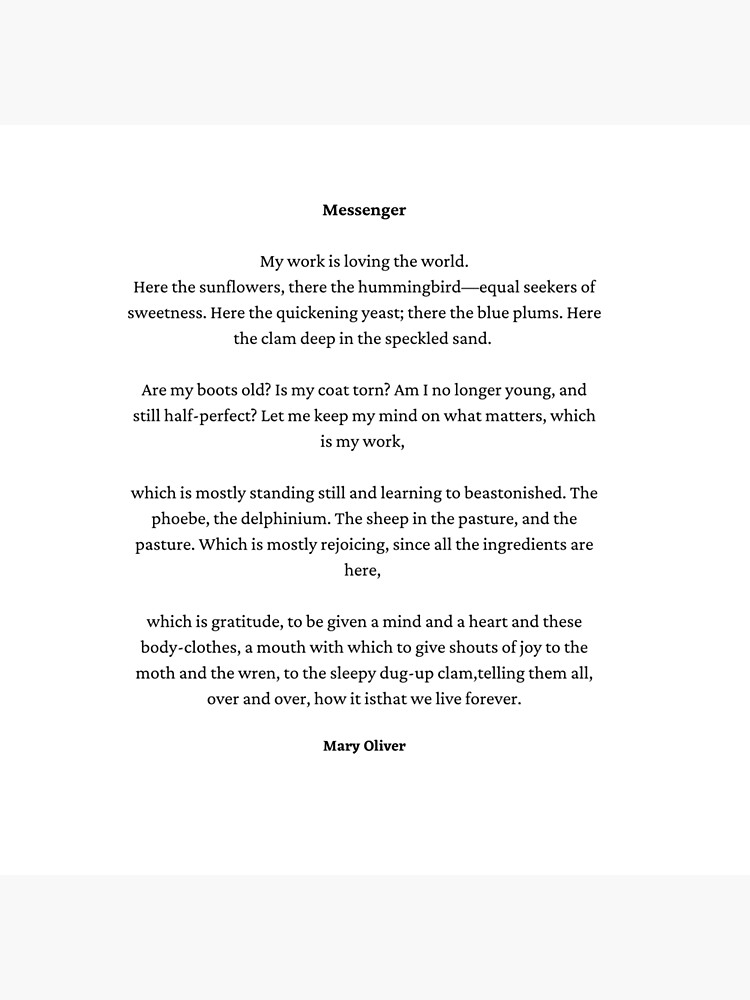 Messenger

My work is loving the world.
Here the sunflowers, there the hummingbird—equal seekers of sweetness. Here the quickening yeast; there the blue plums. Here the clam deep in the speckled sand.

Are my boots old? Is my coat torn? Am I no longer young, and still half-perfect? Let me keep my mind on what matters, which is my work,

which is mostly standing still and learning to beastonished. The phoebe, the delphinium. The sheep in the pasture, and the pasture. Which is mostly rejoicing, since all the ingredients are here,

which is gratitude, to be given a mind and a heart and these body-clothes, a mouth with which to give shouts of joy to the moth and the wren, to the sleepy dug-up clam,telling them all, over and over, how it isthat we live forever.

Mary Oliver